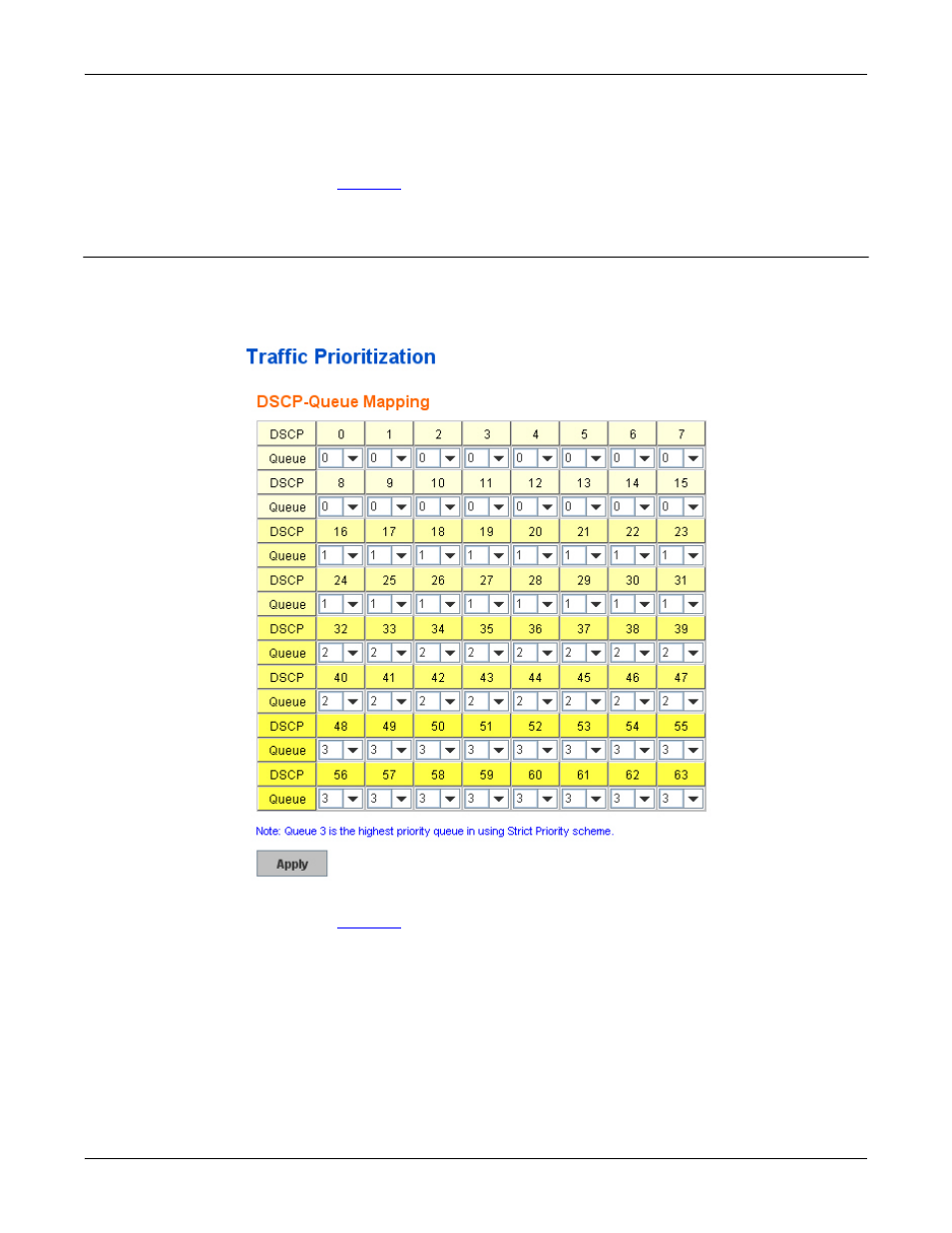 Traffic Prioritization

DSCP-Queue Mapping

| DSCP | 0 | 1 | 2 | 3 | 4 | 5 | 6 | 7 |
|---|---|---|---|---|---|---|---|---|
| Queue | 0 | 0 | 0 | 0 | 0 | 0 | 0 | 0 |
| DSCP | 8 | 9 | 10 | 11 | 12 | 13 | 14 | 15 |
| Queue | 0 | 0 | 0 | 0 | 0 | 0 | 0 | 0 |
| DSCP | 16 | 17 | 18 | 19 | 20 | 21 | 22 | 23 |
| Queue | 1 | 1 | 1 | 1 | 1 | 1 | 1 | 1 |
| DSCP | 24 | 25 | 26 | 27 | 28 | 29 | 30 | 31 |
| Queue | 1 | 1 | 1 | 1 | 1 | 1 | 1 | 1 |
| DSCP | 32 | 33 | 34 | 35 | 36 | 37 | 38 | 39 |
| Queue | 2 | 2 | 2 | 2 | 2 | 2 | 2 | 2 |
| DSCP | 40 | 41 | 42 | 43 | 44 | 45 | 46 | 47 |
| Queue | 2 | 2 | 2 | 2 | 2 | 2 | 2 | 2 |
| DSCP | 48 | 49 | 50 | 51 | 52 | 53 | 54 | 55 |
| Queue | 3 | 3 | 3 | 3 | 3 | 3 | 3 | 3 |
| DSCP | 56 | 57 | 58 | 59 | 60 | 61 | 62 | 63 |
| Queue | 3 | 3 | 3 | 3 | 3 | 3 | 3 | 3 |

Note: Queue 3 is the highest priority queue in using Strict Priority scheme.

Apply